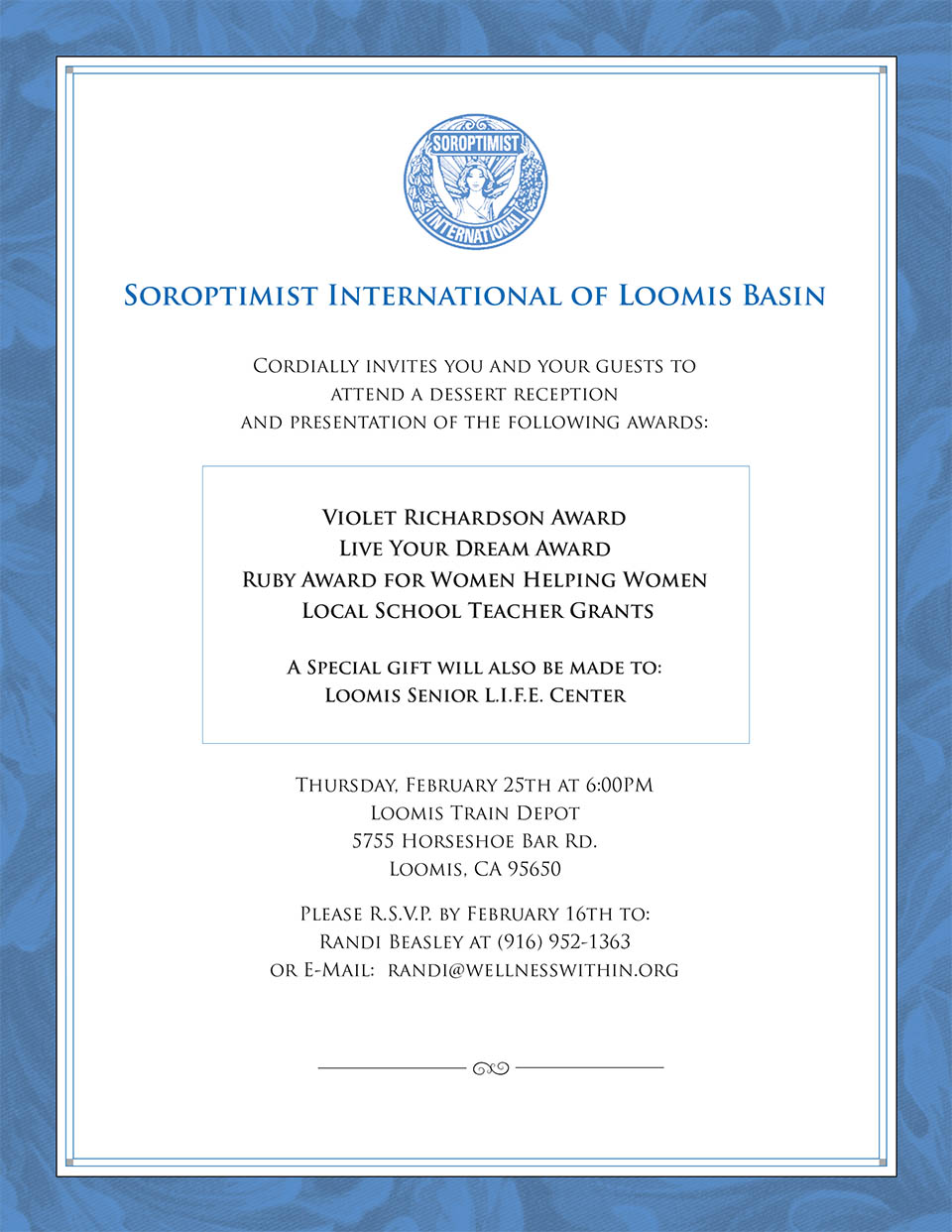 SOROPTIMIST
INTERNATIONAL

Soroptimist International of Loomis Basin

Cordially invites you and your guests to attend a dessert reception and presentation of the following awards:

Violet Richardson Award
Live Your Dream Award
Ruby Award for Women Helping Women
Local School Teacher Grants

A Special gift will also be made to:
Loomis Senior L.I.F.E. Center

Thursday, February 25th at 6:00PM
Loomis Train Depot
5755 Horseshoe Bar Rd.
Loomis, CA 95650

Please R.S.V.P. by February 16th to:
Randi Beasley at (916) 952-1363
or E-Mail: randi@wellnesswithin.org